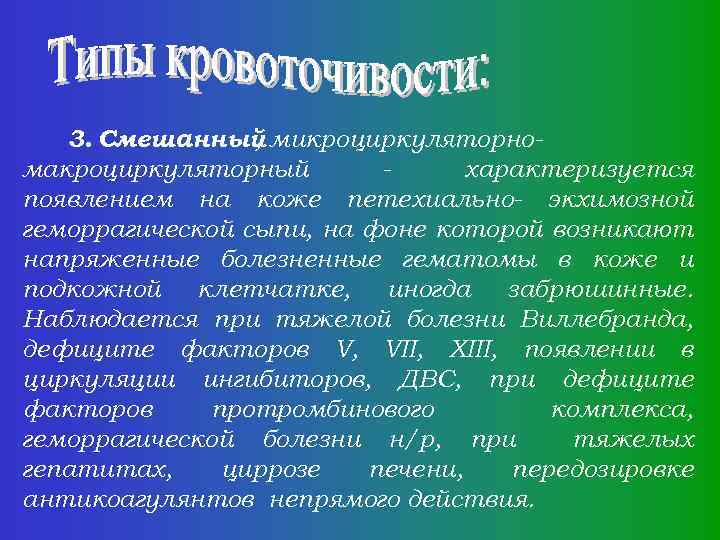 Типы кровоточивости:

3. Смешанный микроциркуляторно-макроциркуляторный - характеризуется появлением на коже петехиально- экхимозной геморрагической сыпи, на фоне которой возникают напряженные болезненные гематомы в коже и подкожной клетчатке, иногда забрюшинные. Наблюдается при тяжелой болезни Виллебранда, дефиците факторов V, VII, XIII, появлении в циркуляции ингибиторов, ДВС, при дефиците факторов протромбинового комплекса, геморрагической болезни н/р, при тяжелых гепатитах, циррозе печени, передозировке антикоагулянтов непрямого действия.